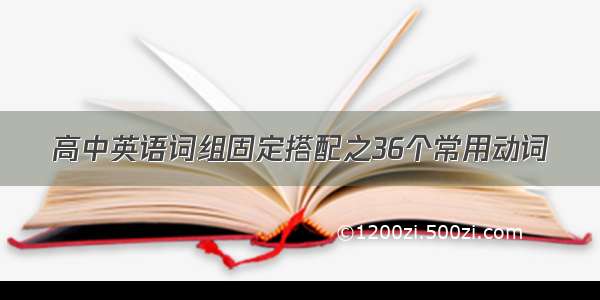 高中英语词组固定搭配之36个常用动词

©1200zi.500zi.com